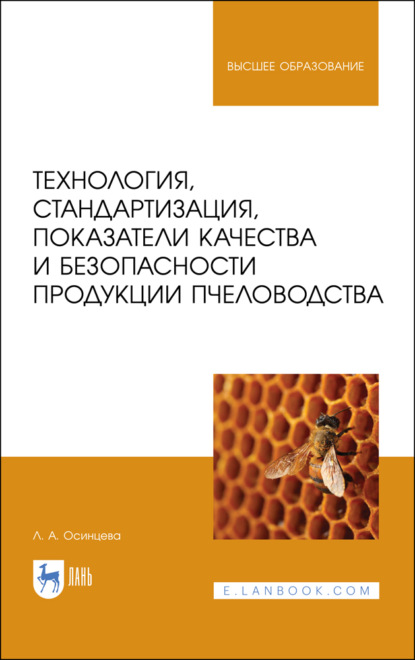 ВЫСШЕЕ ОБРАЗОВАНИЕ

ТЕХНОЛОГИЯ, СТАНДАРТИЗАЦИЯ, ПОКАЗАТЕЛИ КАЧЕСТВА И БЕЗОПАСНОСТИ ПРОДУКЦИИ ПЧЕЛОВОДСТВА

Л. А. Осинцева

ЛАНЬ

E.LANBOOK.COM